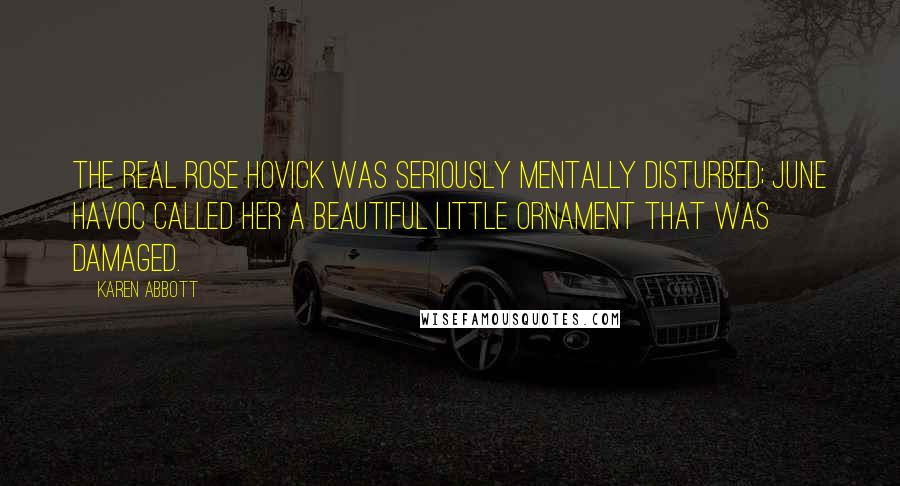 THE REAL ROSE HOVICK WAS SERIOUSLY MENTALLY DISTURBED; JUNE HAVOC CALLED HER A BEAUTIFUL LITTLE ORNAMENT THAT WAS DAMAGED.

KAREN ABBOTT

WISEFAMOUSQUOTES.COM